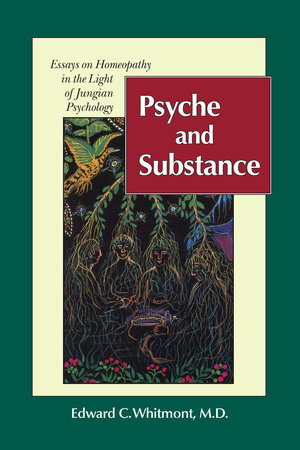 Essays on Homeopathy in the Light of Jungian Psychology

Psyche and Substance

Edward C. Whitmont, M.D.